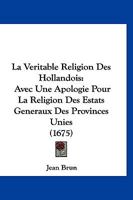 La Veritable Religion Des Hollandois:
Avec Une Apologie Pour La Religion Des Estats Generaux Des Provinces Unies
(1675)

Jean Brun